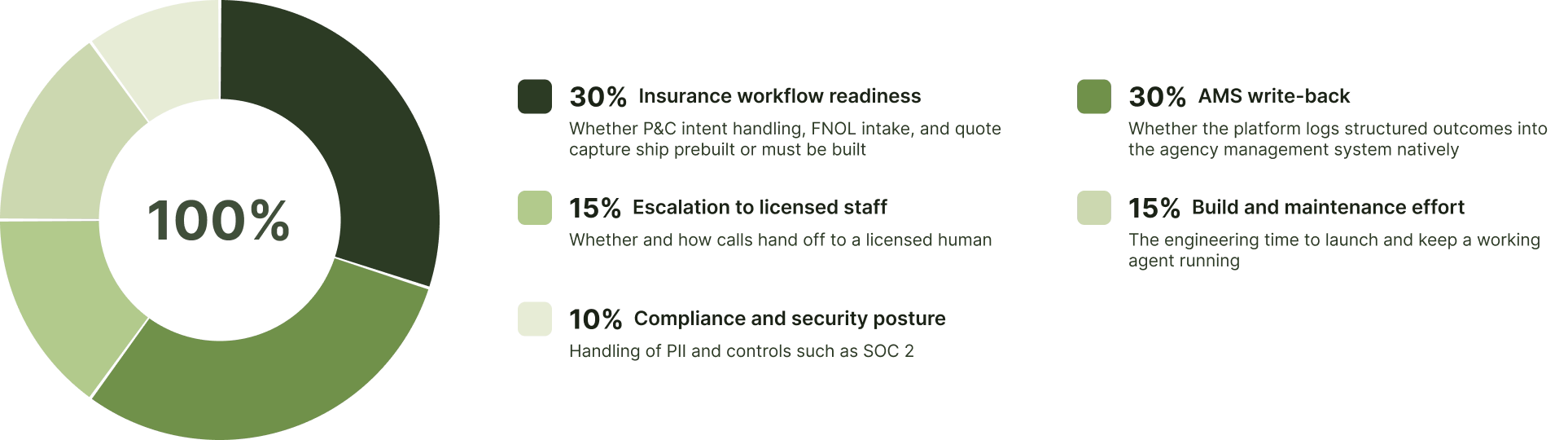 100%

30% Insurance workflow readiness
Whether P&C intent handling, FNOL intake, and quote capture ship prebuilt or must be built

15% Escalation to licensed staff
Whether and how calls hand off to a licensed human

10% Compliance and security posture
Handling of PII and controls such as SOC 2

30% AMS write-back
Whether the platform logs structured outcomes into the agency management system natively

15% Build and maintenance effort
The engineering time to launch and keep a working agent running